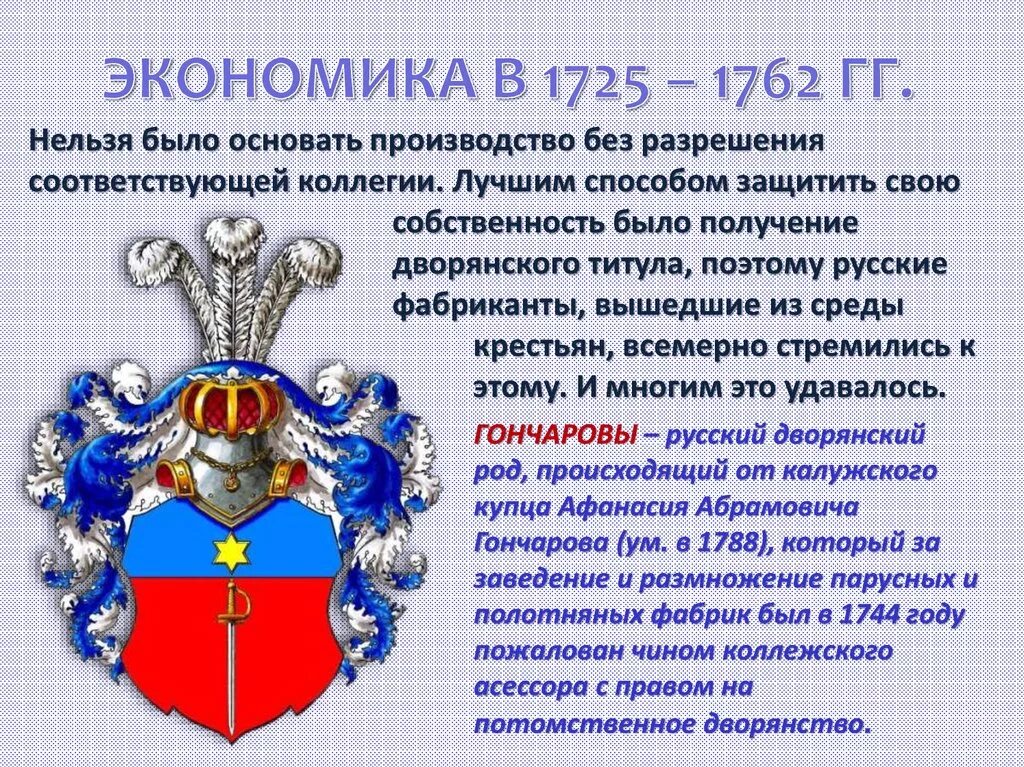 ЭКОНОМИКА В 1725 – 1762 ГГ.

Нельзя было основать производство без разрешения соответствующей коллегии. Лучшим способом защитить свою собственность было получение дворянского титула, поэтому русские фабриканты, вышедшие из среды крестьян, всемерно стремились к этому. И многим это удавалось.

ГОНЧАРОВЫ – русский дворянский род, происходящий от калужского купца Афанасия Абрамовича Гончарова (ум. в 1788), который за заведение и размножение парусных и полотняных фабрик был в 1744 году пожалован чином коллежского асессора с правом на потомственное дворянство.